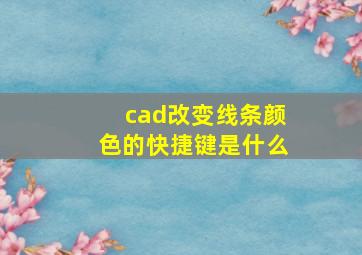 cad改变线条颜色的快捷键是什么